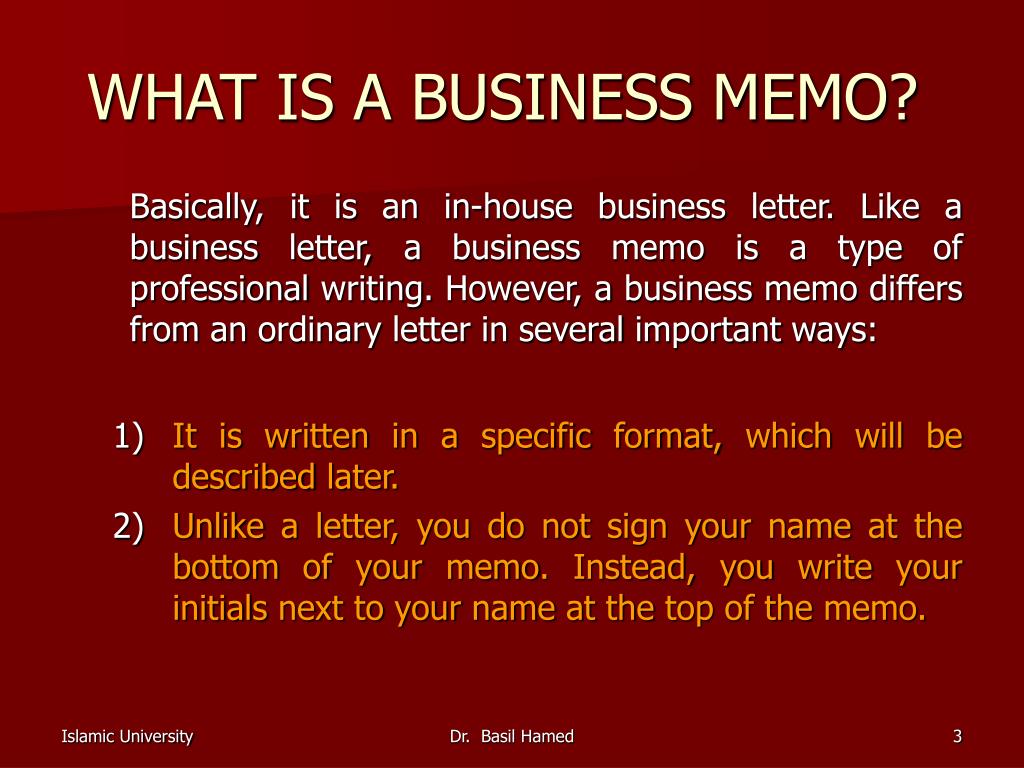 WHAT IS A BUSINESS MEMO?

Basically, it is an in-house business letter. Like a business letter, a business memo is a type of professional writing. However, a business memo differs from an ordinary letter in several important ways:

1) It is written in a specific format, which will be described later.
2) Unlike a letter, you do not sign your name at the bottom of your memo. Instead, you write your initials next to your name at the top of the memo.

Islamic University
Dr. Basil Hamed
3